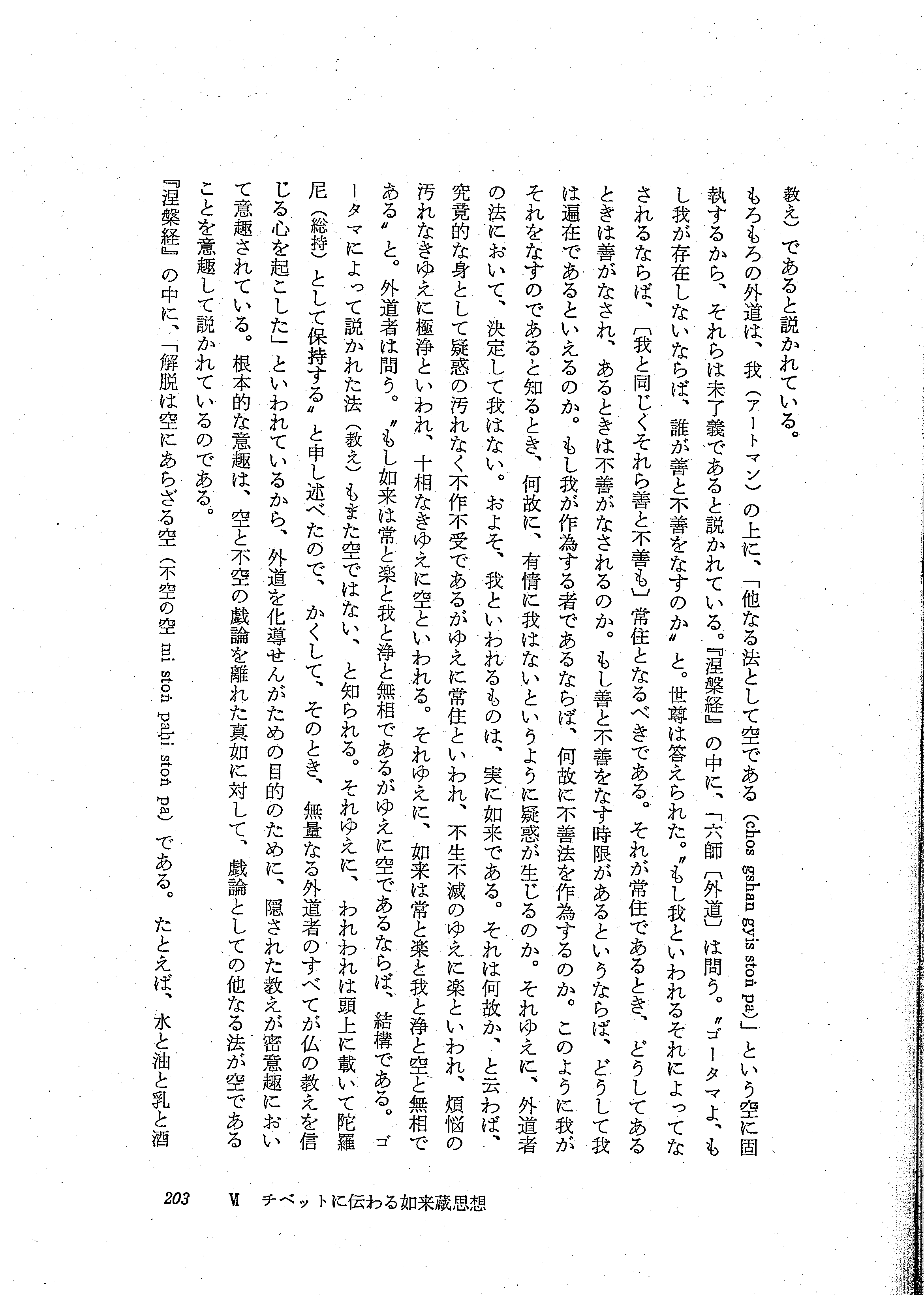 教え）であると説かれている。

もろもろの外道は、我（アートマン）の上に、「他なる法として空である（chos gshan gyis stoṅ pa）」という空に固執するから、それらは未了義であると説かれている。『涅槃経』の中に、「六師〔外道〕は問う。〝ゴータマよ、もし我が存在しないならば、誰が善と不善をなすのか〟と。世尊は答えられた。〝もし我といわれるそれによってなされるならば、〔我と同じくそれら善と不善も〕常住となるべきである。それが常住であるとき、どうしてあるときは善がなされ、あるときは不善がなされるのか。もし善と不善をなす時限があるというならば、どうして我は遍在であるといえるのか。もし我が作為する者であるならば、何故に不善法を作為するのか。このように我がそれをなすのであると知るとき、何故に、有情に我はないというように疑惑が生じるのか。それゆえに、外道者の法において、決定して我はない。およそ、我といわれるものは、実に如来である。それは何故か、と云わば、究竟的な身として疑惑の汚れなく不作不受であるがゆえに常住といわれ、不生不滅のゆえに楽といわれ、煩悩の汚れなきゆえに極浄といわれ、十相なきゆえに空といわれる。それゆえに、如来は常と楽と我と浄と空と無相である〟と。外道者は問う。〝もし如来は常と楽と我と浄と無相であるがゆえに空であるならば、結構である。ゴータマによって説かれた法（教え）もまた空ではない、と知られる。それゆえに、われわれは頭上に載いて陀羅尼（総持）として保持する〟と申し述べたので、かくして、そのとき、無量なる外道者のすべてが仏の教えを信じる心を起こした」といわれているから、外道を化導せんがための目的のために、隠された教えが密意趣において意趣されている。根本的な意趣は、空と不空の戯論を離れた真如に対して、戯論としての他なる法が空であることを意趣して説かれているのである。

『涅槃経』の中に、「解脱は空にあらざる空（不空の空 mi stoṅ paḥi stoṅ pa）である。たとえば、水と油と乳と酒

203　Ⅵ　チベットに伝わる如来蔵思想